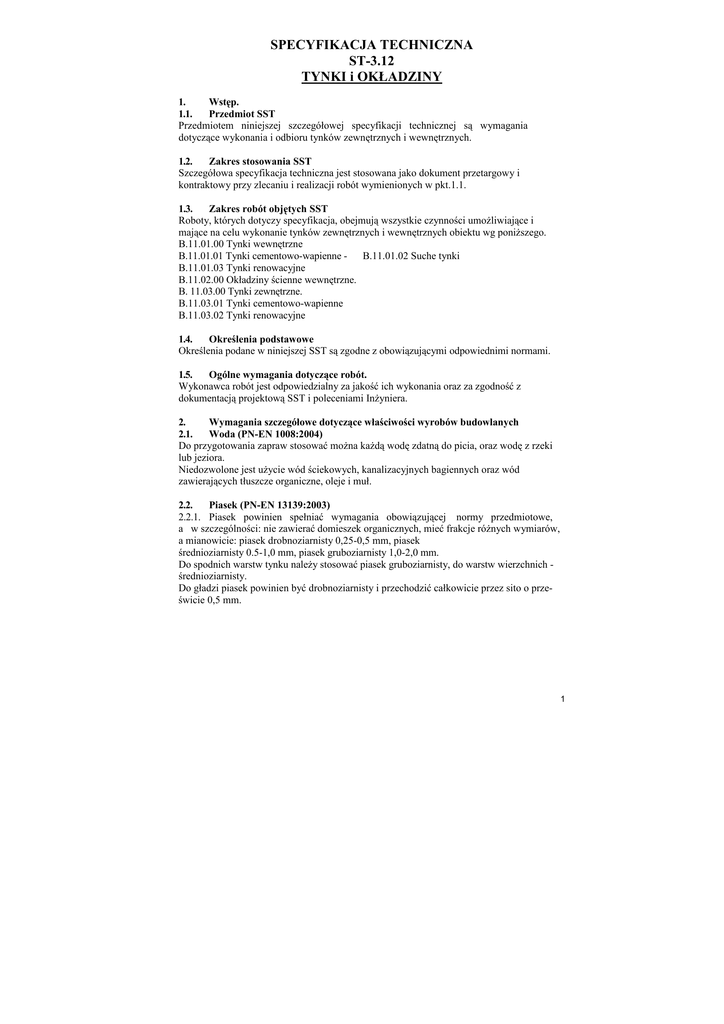 SPECYFIKACJA TECHNICZNA
ST-3.12
TYNKI i OKŁADZINY

1. Wstęp.
1.1. Przedmiot SST
Przedmiotem niniejszej szczegółowej specyfikacji technicznej są wymagania dotyczące wykonania i odbioru tynków zewnętrznych i wewnętrznych.

1.2. Zakres stosowania SST
Szczegółowa specyfikacja techniczna jest stosowana jako dokument przetargowy i kontraktowy przy zlecaniu i realizacji robót wymienionych w pkt.1.1.

1.3. Zakres robót objętych SST
Roboty, których dotyczy specyfikacja, obejmują wszystkie czynności umożliwiające i mające na celu wykonanie tynków zewnętrznych i wewnętrznych obiektu wg poniższego.
B.11.01.00 Tynki wewnętrzne
B.11.01.01 Tynki cementowo-wapienne - B.11.01.02 Suche tynki
B.11.01.03 Tynki renowacyjne
B.11.02.00 Okładziny ścienne wewnętrzne.
B. 11.03.00 Tynki zewnętrzne.
B.11.03.01 Tynki cementowo-wapienne
B.11.03.02 Tynki renowacyjne

1.4. Określenia podstawowe
Określenia podane w niniejszej SST są zgodne z obowiązującymi odpowiednimi normami.

1.5. Ogólne wymagania dotyczące robót.
Wykonawca robót jest odpowiedzialny za jakość ich wykonania oraz za zgodność z dokumentacją projektową SST i poleceniami Inżyniera.

2. Wymagania szczegółowe dotyczące właściwości wyrobów budowlanych
2.1. Woda (PN-EN 1008:2004)
Do przygotowania zapraw stosować można każdą wodę zdatną do picia, oraz wodę z rzeki lub jeziora.
Niedozwolone jest użycie wód ściekowych, kanalizacyjnych bagiennych oraz wód zawierających tłuszcze organiczne, oleje i muł.

2.2. Piasek (PN-EN 13139:2003)
2.2.1. Piasek powinien spełniać wymagania obowiązującej normy przedmiotowe, a w szczególności: nie zawierać domieszek organicznych, mieć frakcje różnych wymiarów, a mianowicie: piasek drobnoziarnisty 0,25-0,5 mm, piasek średnioziarnisty 0.5-1,0 mm, piasek gruboziarnisty 1,0-2,0 mm.
Do spodnich warstw tynku należy stosować piasek gruboziarnisty, do warstw wierzchnich - średnioziarnisty.
Do gładzi piasek powinien być drobnoziarnisty i przechodzić całkowicie przez sito o prześwicie 0,5 mm.

1